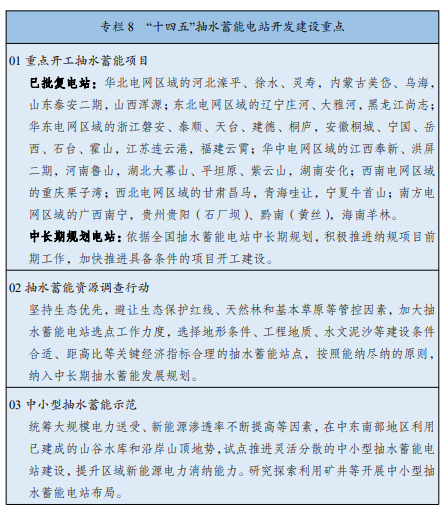 专栏 8 “十四五”抽水蓄能电站开发建设重点

01 重点开工抽水蓄能项目

已批复电站：华北电网区域的河北滦平、徐水、灵寿，内蒙古美岱、乌海，山东泰安二期，山西浑源；东北电网区域的辽宁庄河、大雅河，黑龙江尚志；华东电网区域的浙江磐安、泰顺、天台、建德、桐庐，安徽桐城、宁国、岳西、石台、霍山，江苏连云港，福建云霄；华中电网区域的江西奉新、洪屏二期，河南鲁山，湖北大幕山、平坦原、紫云山，湖南安化；西南电网区域的重庆栗子湾；西北电网区域的甘肃昌马，青海哇让，宁夏牛首山；南方电网区域的广西南宁，贵州贵阳（石厂坝）、黔南（黄丝），海南羊林。

中长期规划电站：依据全国抽水蓄能电站中长期规划，积极推进纳规项目前期工作，加快推进具备条件的项目开工建设。

02 抽水蓄能资源调查行动

坚持生态优先，避让生态保护红线、天然林和基本草原等管控因素，加大抽水蓄能电站选点工作力度，选择地形条件、工程地质、水文泥沙等建设条件合适、距高比等关键经济指标合理的抽水蓄能站点，按照能纳尽纳的原则，纳入中长期抽水蓄能发展规划。

03 中小型抽水蓄能示范

统筹大规模电力送受、新能源渗透率不断提高等因素，在中东南部地区利用已建成的山谷水库和沿岸山顶地势，试点推进灵活分散的中小型抽水蓄能电站建设，提升区域新能源电力消纳能力。研究探索利用矿井等开展中小型抽水蓄能电站布局。